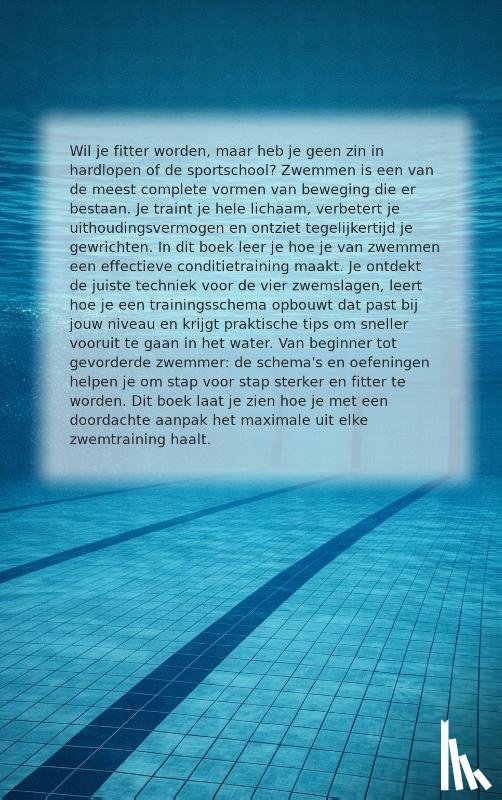 Wil je fitter worden, maar heb je geen zin in hardlopen of de sportschool? Zwemmen is een van de meest complete vormen van beweging die er bestaan. Je traint je hele lichaam, verbetert je uithoudingsvermogen en ontziet tegelijkertijd je gewrichten. In dit boek leer je hoe je van zwemmen een effectieve conditietraining maakt. Je ontdekt de juiste techniek voor de vier zwemslagen, leert hoe je een trainingsschema opbouwt dat past bij jouw niveau en krijgt praktische tips om sneller vooruit te gaan in het water. Van beginner tot gevorderde zwemmer: de schema's en oefeningen helpen je om stap voor stap sterker en fitter te worden. Dit boek laat je zien hoe je met een doordachte aanpak het maximale uit elke zwemtraining haalt.